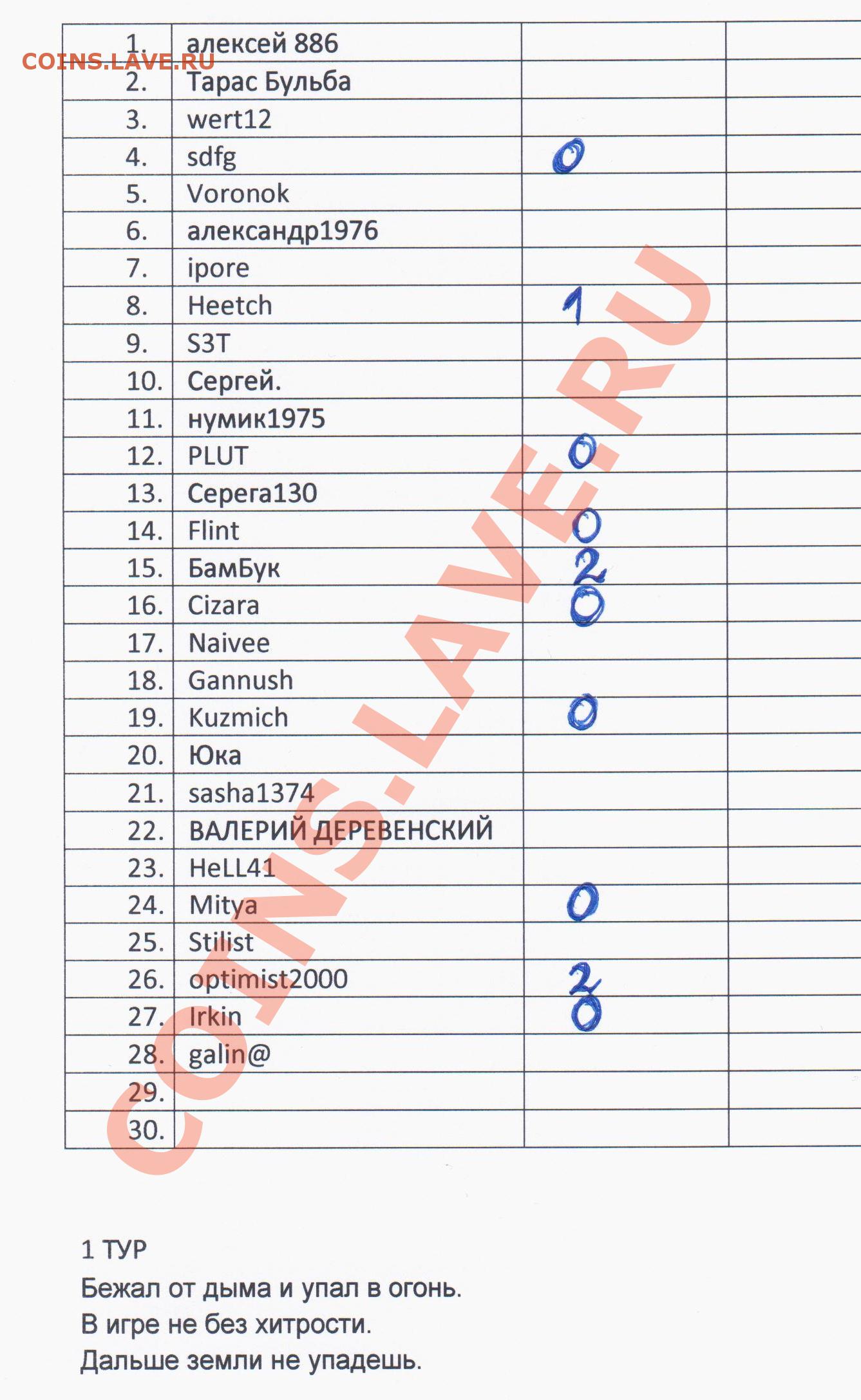 COINS.LAVE.RU

| 1. | алексей 886 | | |
|---|---|---|---|
| 2. | Тарас Бульба | | |
| 3. | wert12 | | |
| 4. | sdfg | 0 | |
| 5. | Voronok | | |
| 6. | александр1976 | | |
| 7. | ipore | | |
| 8. | Heetch | 1 | |
| 9. | S3T | | |
| 10. | Сергей. | | |
| 11. | нумик1975 | | |
| 12. | PLUT | 0 | |
| 13. | Серега130 | | |
| 14. | Flint | 0 | |
| 15. | БамБук | 2 | |
| 16. | Cizara | 0 | |
| 17. | Naivee | | |
| 18. | Gannush | | |
| 19. | Kuzmich | 0 | |
| 20. | Юка | | |
| 21. | sasha1374 | | |
| 22. | ВАЛЕРИЙ ДЕРЕВЕНСКИЙ | | |
| 23. | HeLL41 | | |
| 24. | Mitya | 0 | |
| 25. | Stilist | | |
| 26. | optimist2000 | 2 | |
| 27. | Irkin | 0 | |
| 28. | galin@ | | |
| 29. | | | |
| 30. | | | |

COINS.LAVE.RU

1 ТУР
Бежал от дыма и упал в огонь.
В игре не без хитрости.
Дальше земли не упадешь.